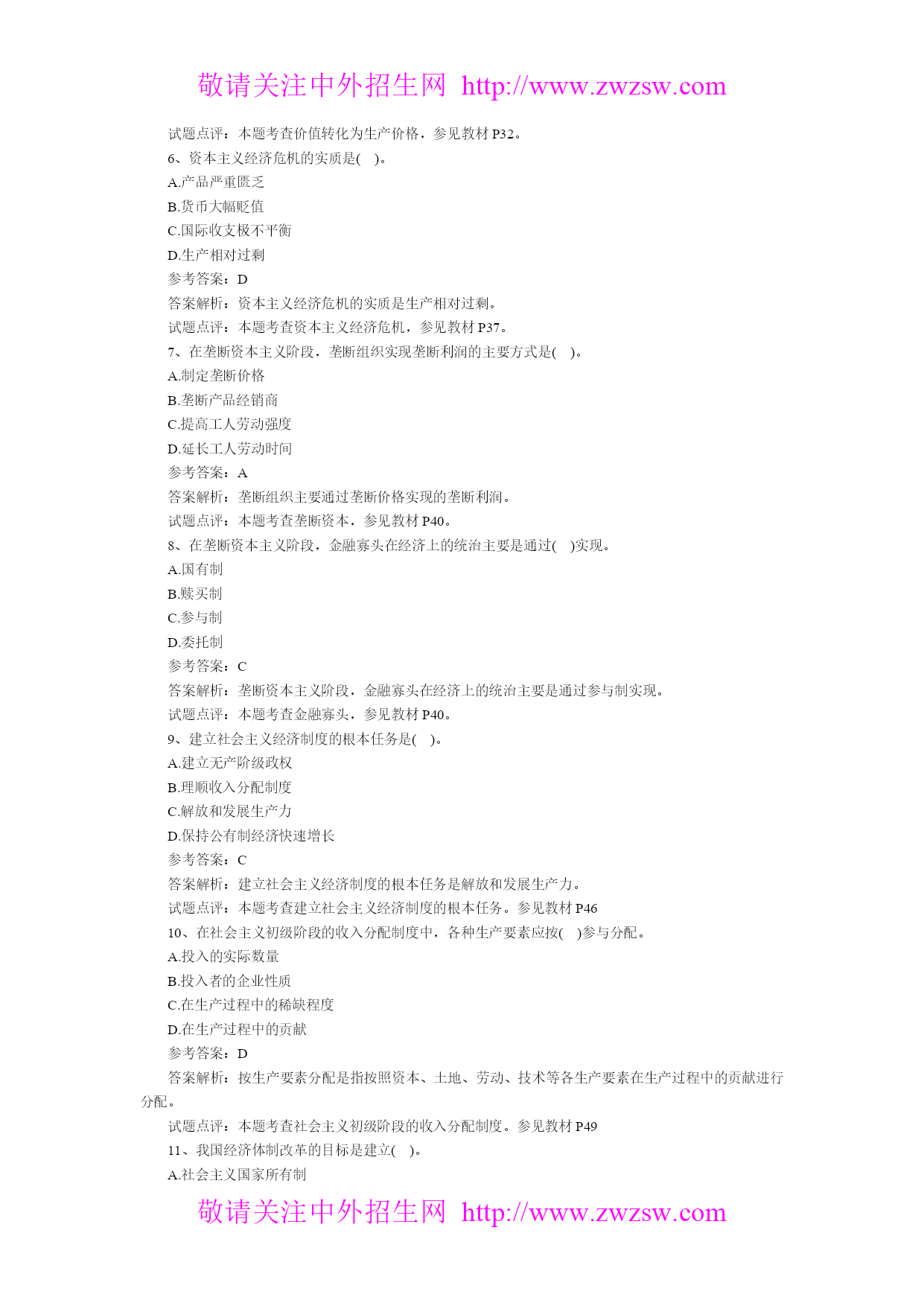 敬请关注中外招生网 http://www.zwzsw.com

试题点评：本题考查价值转化为生产价格，参见教材 P32。

6、资本主义经济危机的实质是( )。

A.产品严重匮乏

B.货币大幅贬值

C.国际收支极不平衡

D.生产相对过剩

参考答案：D

答案解析：资本主义经济危机的实质是生产相对过剩。

试题点评：本题考查资本主义经济危机，参见教材 P37。

7、在垄断资本主义阶段，垄断组织实现垄断利润的主要方式是( )。

A.制定垄断价格

B.垄断产品经销商

C.提高工人劳动强度

D.延长工人劳动时间

参考答案：A

答案解析：垄断组织主要通过垄断价格实现的垄断利润。

试题点评：本题考查垄断资本，参见教材 P40。

8、在垄断资本主义阶段，金融寡头在经济上的统治主要是通过( )实现。

A.国有制

B.赎买制

C.参与制

D.委托制

参考答案：C

答案解析：垄断资本主义阶段，金融寡头在经济上的统治主要是通过参与制实现。

试题点评：本题考查金融寡头，参见教材 P40。

9、建立社会主义经济制度的根本任务是( )。

A.建立无产阶级政权

B.理顺收入分配制度

C.解放和发展生产力

D.保持公有制经济快速增长

参考答案：C

答案解析：建立社会主义经济制度的根本任务是解放和发展生产力。

试题点评：本题考查建立社会主义经济制度的根本任务。参见教材 P46

10、在社会主义初级阶段的收入分配制度中，各种生产要素应按( )参与分配。

A.投入的实际数量

B.投入者的企业性质

C.在生产过程中的稀缺程度

D.在生产过程中的贡献

参考答案：D

答案解析：按生产要素分配是指按照资本、土地、劳动、技术等各生产要素在生产过程中的贡献进行分配。

试题点评：本题考查社会主义初级阶段的收入分配制度。参见教材 P49

11、我国经济体制改革的目标是建立( )。

A.社会主义国家所有制

敬请关注中外招生网 http://www.zwzsw.com